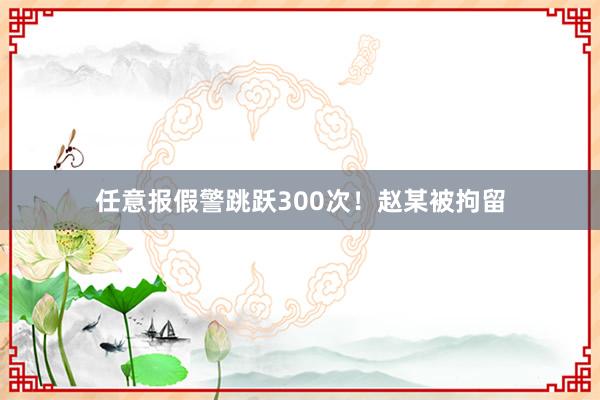 任意报假警跳跃300次！赵某被拘留